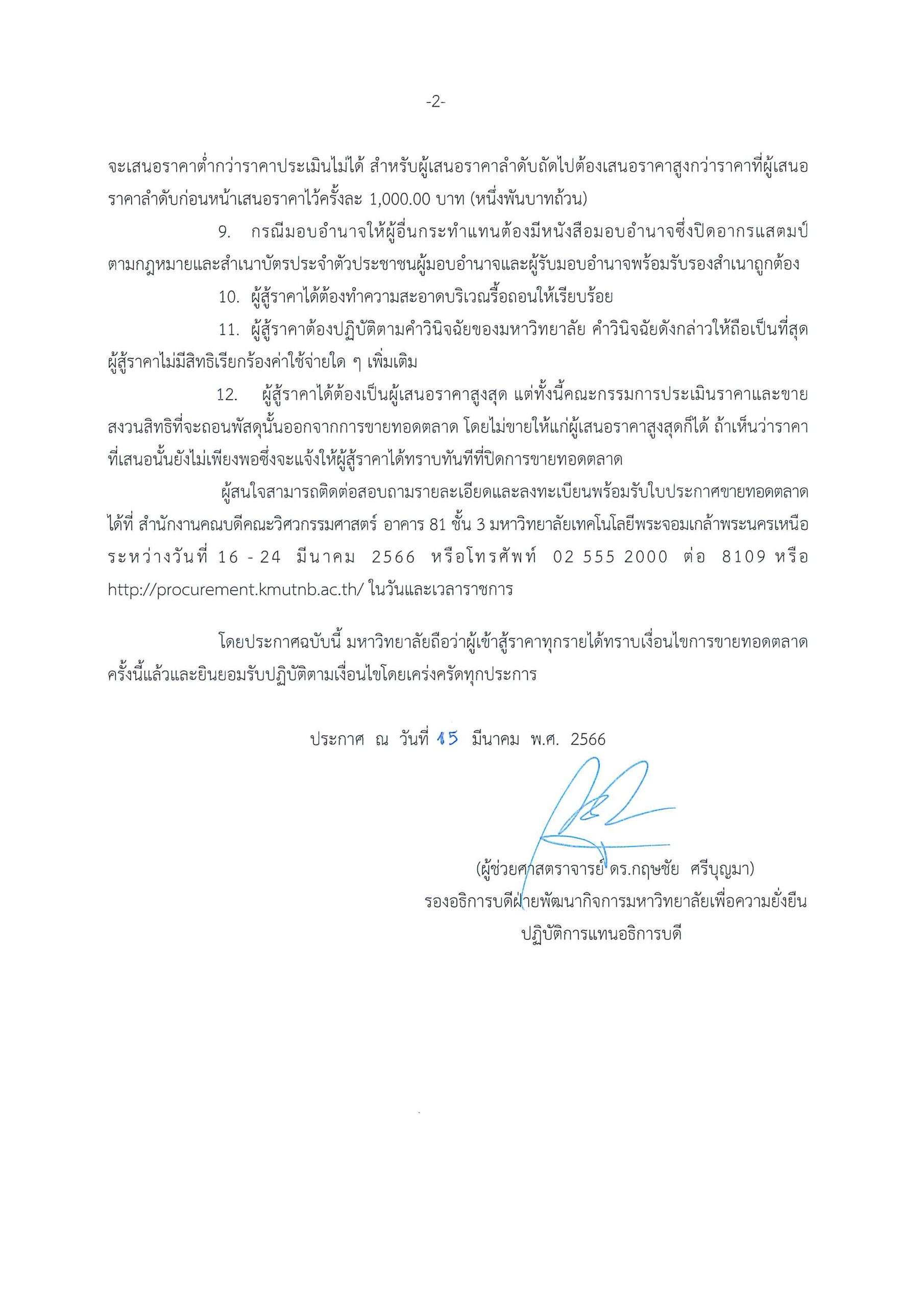 -2-

จะเสนอราคาต่ำกว่าราคาประเมินไม่ได้ สำหรับผู้เสนอราคาลำดับถัดไปต้องเสนอราคาสูงกว่าราคาที่ผู้เสนอราคาลำดับก่อนหน้าเสนอราคาไว้ครั้งละ 1,000.00 บาท (หนึ่งพันบาทถ้วน)

9. กรณีมอบอำนาจให้ผู้อื่นกระทำแทนต้องมีหนังสือมอบอำนาจซึ่งปิดอากรแสตมป์ตามกฎหมายและสำเนาบัตรประจำตัวประชาชนผู้มอบอำนาจและผู้รับมอบอำนาจพร้อมรับรองสำเนาถูกต้อง

10. ผู้สู้ราคาได้ต้องทำความสะอาดบริเวณรื้อถอนให้เรียบร้อย

11. ผู้สู้ราคาต้องปฏิบัติตามคำวินิจฉัยของมหาวิทยาลัย คำวินิจฉัยดังกล่าวให้ถือเป็นที่สุด ผู้สู้ราคาไม่มีสิทธิเรียกร้องค่าใช้จ่ายใด ๆ เพิ่มเติม

12. ผู้สู้ราคาได้ต้องเป็นผู้เสนอราคาสูงสุด แต่ทั้งนี้คณะกรรมการประเมินราคาและขายสงวนสิทธิที่จะถอนพัสดุนั้นออกจากการขายทอดตลาด โดยไม่ขายให้แก่ผู้เสนอราคาสูงสุดก็ได้ ถ้าเห็นว่าราคาที่เสนอนั้นยังไม่เพียงพอซึ่งจะแจ้งให้ผู้สู้ราคาได้ทราบทันทีที่ปิดการขายทอดตลาด

ผู้สนใจสามารถติดต่อสอบถามรายละเอียดและลงทะเบียนพร้อมรับใบประกาศขายทอดตลาดได้ที่ สำนักงานคณบดีคณะวิศวกรรมศาสตร์ อาคาร 81 ชั้น 3 มหาวิทยาลัยเทคโนโลยีพระจอมเกล้าพระนครเหนือ ระหว่างวันที่ 16 - 24 มีนาคม 2566 หรือโทรศัพท์ 02 555 2000 ต่อ 8109 หรือ http://procurement.kmutnb.ac.th/ ในวันและเวลาราชการ

โดยประกาศฉบับนี้ มหาวิทยาลัยถือว่าผู้เข้าสู้ราคาทุกรายได้ทราบเงื่อนไขการขายทอดตลาดครั้งนี้แล้วและยินยอมรับปฏิบัติตามเงื่อนไขโดยเคร่งครัดทุกประการ

ประกาศ ณ วันที่ 15 มีนาคม พ.ศ. 2566

(ผู้ช่วยศาสตราจารย์ ดร.กฤษชัย ศรีบุญมา)
รองอธิการบดีฝ่ายพัฒนากิจการมหาวิทยาลัยเพื่อความยั่งยืน
ปฏิบัติการแทนอธิการบดี